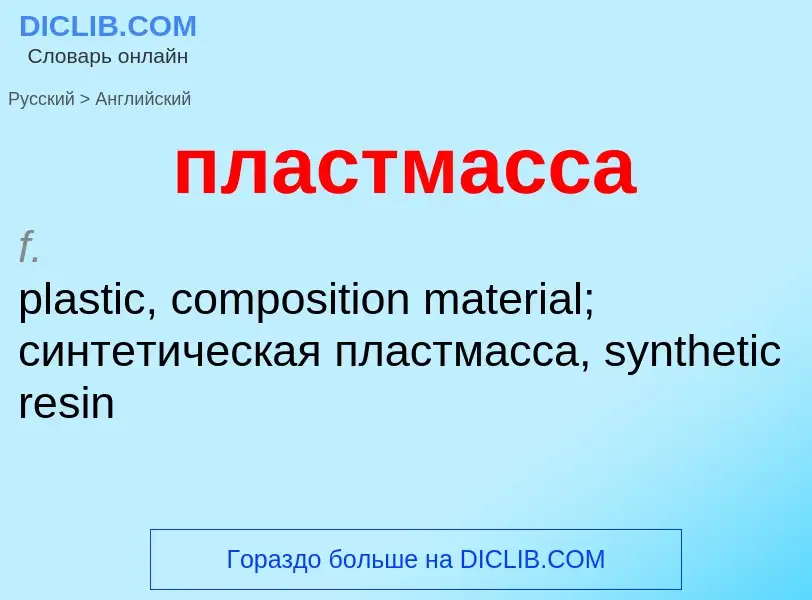 DICLIB.COM
Словарь онлайн

Русский > Английский

пластмасса

f.
plastic, composition material; синтетическая пластмасса, synthetic resin

Гораздо больше на DICLIB.COM